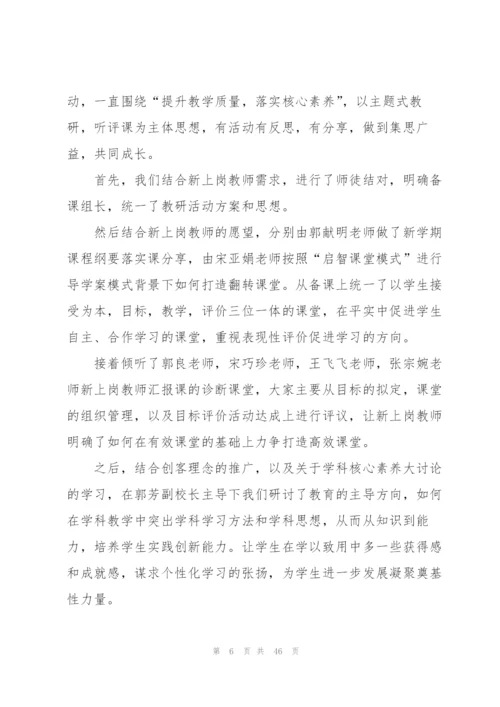 动，一直围绕“提升教学质量，落实核心素养”，以主题式教研，听评课为主体思想，有活动有反思，有分享，做到集思广益，共同成长。

首先，我们结合新上岗教师需求，进行了师徒结对，明确备课组长，统一了教研活动方案和思想。

然后结合新上岗教师的愿望，分别由郭献明老师做了新学期课程纲要落实课分享，由宋亚娟老师按照“启智课堂模式”进行导学案模式背景下如何打造翻转课堂。从备课上统一了以学生接受为本，目标，教学，评价三位一体的课堂，在平实中促进学生自主、合作学习的课堂，重视表现性评价促进学习的方向。

接着倾听了郭良老师，宋巧珍老师，王飞飞老师，张宗婉老师新上岗教师汇报课的诊断课堂，大家主要从目标的拟定，课堂的组织管理，以及目标评价活动达成上进行评议，让新上岗教师明确了如何在有效课堂的基础上力争打造高效课堂。

之后，结合创客理念的推广，以及关于学科核心素养大讨论的学习，在郭芳副校长主导下我们研讨了教育的主导方向，如何在学科教学中突出学科学习方法和学科思想，从而从知识到能力，培养学生实践创新能力。让学生在学以致用中多一些获得感和成就感，谋求个性化学习的张扬，为学生进一步发展凝聚奠基性力量。

第 6 页 共 46 页